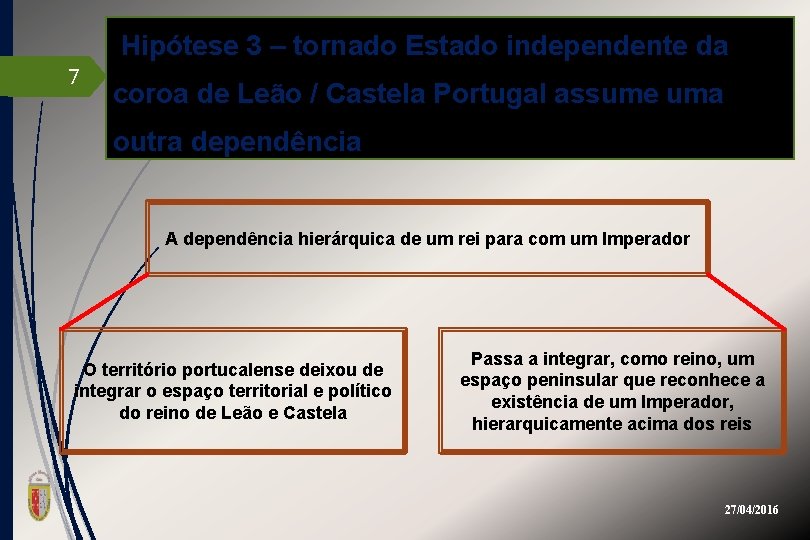 7

Hipótese 3 – tornado Estado independente da coroa de Leão / Castela Portugal assume uma outra dependência

A dependência hierárquica de um rei para com um Imperador

O território portucalense deixou de integrar o espaço territorial e político do reino de Leão e Castela

Passa a integrar, como reino, um espaço peninsular que reconhece a existência de um Imperador, hierarquicamente acima dos reis

27/04/2016